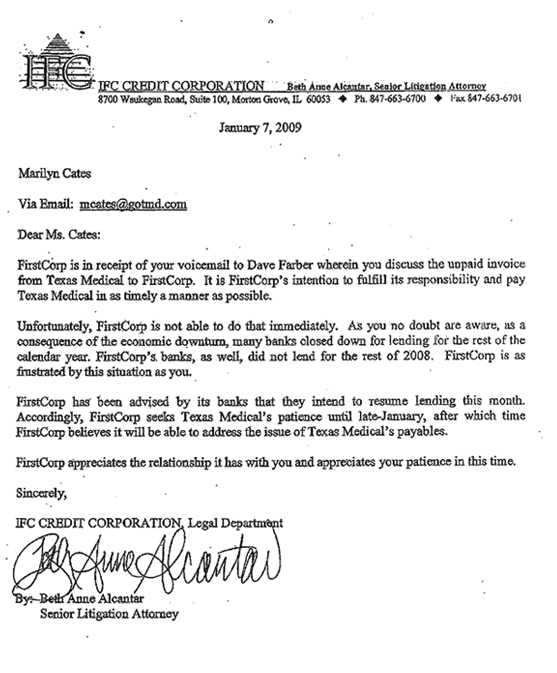 IFC

IFC CREDIT CORPORATION Beth Anne Alcantar, Senior Litigation Attorney
8700 Waukegan Road, Suite 100, Morton Grove, IL 60053 ◆ Ph. 847-663-6700 ◆ Fax 847-663-6701

January 7, 2009

Marilyn Cates

Via Email: mcates@gotmd.com

Dear Ms. Cates:

FirstCorp is in receipt of your voicemail to Dave Farber wherein you discuss the unpaid invoice from Texas Medical to FirstCorp. It is FirstCorp's intention to fulfill its responsibility and pay Texas Medical in as timely a manner as possible.

Unfortunately, FirstCorp is not able to do that immediately. As you no doubt are aware, as a consequence of the economic downturn, many banks closed down for lending for the rest of the calendar year. FirstCorp's banks, as well, did not lend for the rest of 2008. FirstCorp is as frustrated by this situation as you.

FirstCorp has been advised by its banks that they intend to resume lending this month. Accordingly, FirstCorp seeks Texas Medical's patience until late-January, after which time FirstCorp believes it will be able to address the issue of Texas Medical's payables.

FirstCorp appreciates the relationship it has with you and appreciates your patience in this time.

Sincerely,

IFC CREDIT CORPORATION, Legal Department

Beth Anne Alcantar

By: Beth Anne Alcantar
Senior Litigation Attorney